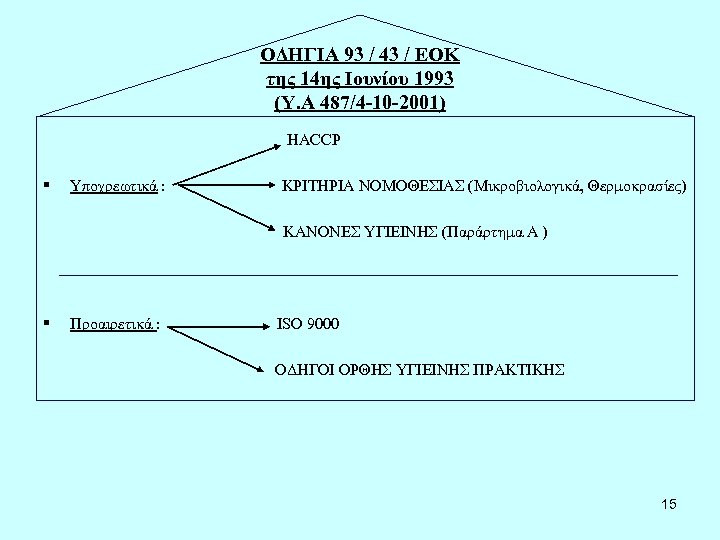 ΟΔΗΓΙΑ 93 / 43 / ΕΟΚ
της 14ης Ιουνίου 1993
(Υ.Α 487/4-10-2001)

▪ Υποχρεωτικά :

HACCP

ΚΡΙΤΗΡΙΑ ΝΟΜΟΘΕΣΙΑΣ (Μικροβιολογικά, Θερμοκρασίες)

ΚΑΝΟΝΕΣ ΥΓΙΕΙΝΗΣ (Παράρτημα Α )

▪ Προαιρετικά :

ISO 9000

ΟΔΗΓΟΙ ΟΡΘΗΣ ΥΓΙΕΙΝΗΣ ΠΡΑΚΤΙΚΗΣ

15